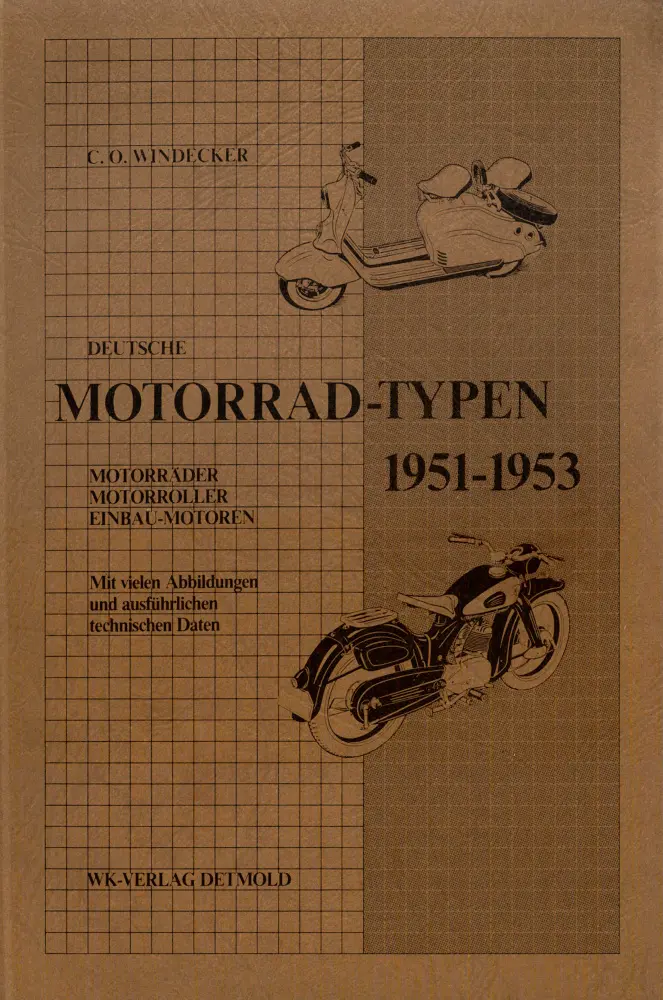 C. O. WINDECKER

DEUTSCHE

MOTORRAD-TYPEN

1951-1953

MOTORRÄDER
MOTORROLLER
EINBAU-MOTOREN

Mit vielen Abbildungen und ausführlichen technischen Daten

WK-VERLAG DETMOLD